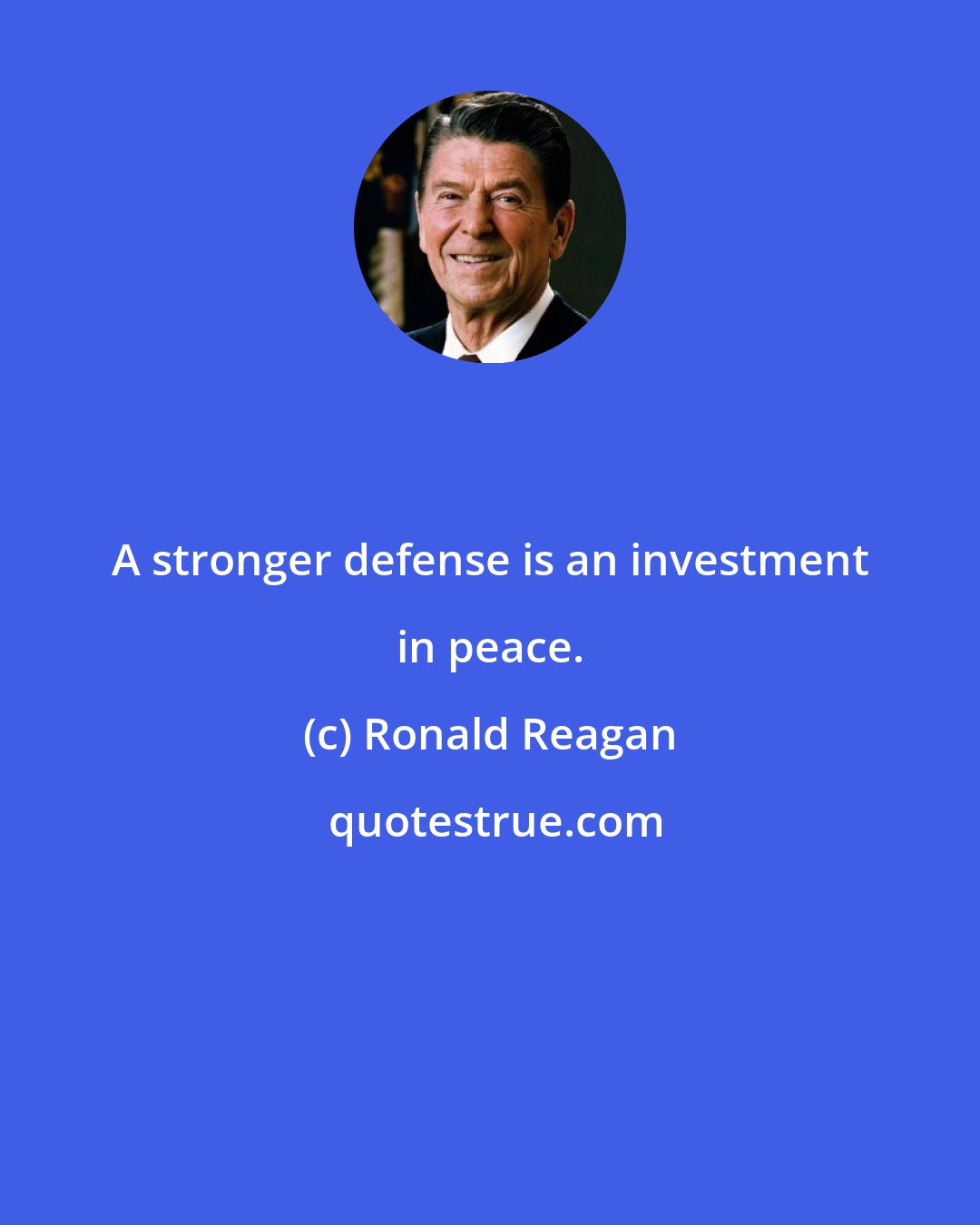 A stronger defense is an investment in peace.

(c) Ronald Reagan

quotestrue.com